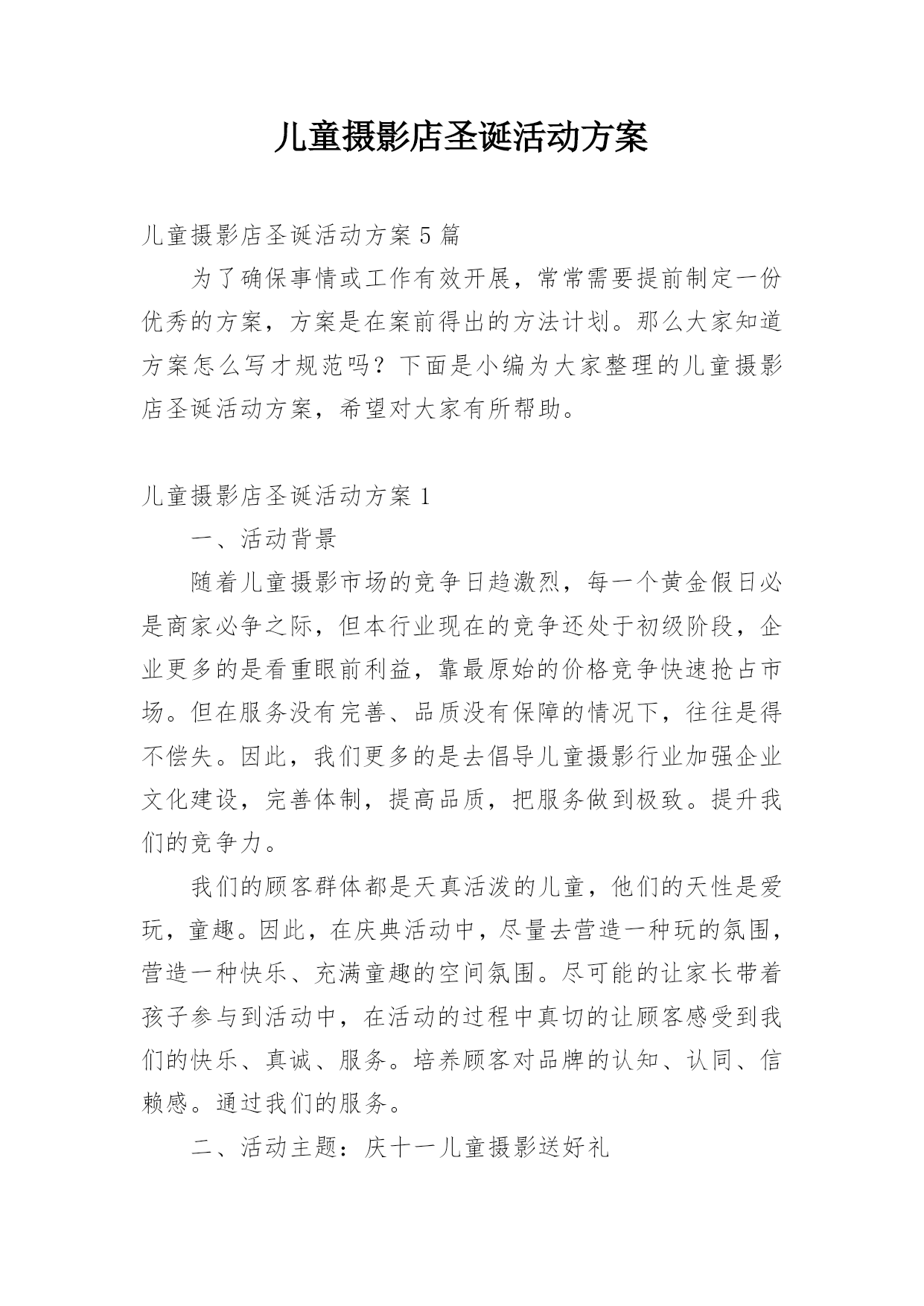 儿童摄影店圣诞活动方案

儿童摄影店圣诞活动方案 5 篇

为了确保事情或工作有效开展，常常需要提前制定一份优秀的方案，方案是在案前得出的方法计划。那么大家知道方案怎么写才规范吗？下面是小编为大家整理的儿童摄影店圣诞活动方案，希望对大家有所帮助。

儿童摄影店圣诞活动方案 1

一、活动背景

随着儿童摄影市场的竞争日趋激烈，每一个黄金假日必是商家必争之际，但本行业现在的竞争还处于初级阶段，企业更多的是看重眼前利益，靠最原始的价格竞争快速抢占市场。但在服务没有完善、品质没有保障的情况下，往往是得不偿失。因此，我们更多的是去倡导儿童摄影行业加强企业文化建设，完善体制，提高品质，把服务做到极致。提升我们的竞争力。

我们的顾客群体都是天真活泼的儿童，他们的天性是爱玩，童趣。因此，在庆典活动中，尽量去营造一种玩的氛围，营造一种快乐、充满童趣的空间氛围。尽可能的让家长带着孩子参与到活动中，在活动的过程中真切的让顾客感受到我们的快乐、真诚、服务。培养顾客对品牌的认知、认同、信赖感。通过我们的服务。

二、活动主题：庆十一儿童摄影送好礼